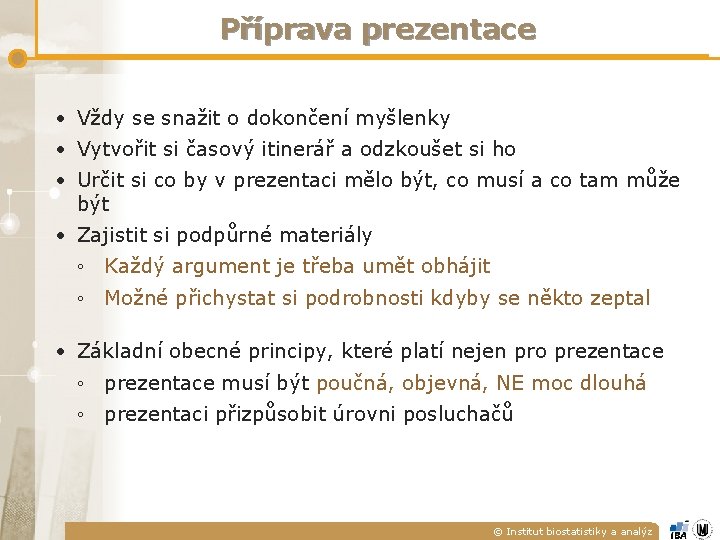 Příprava prezentace

• Vždy se snažit o dokončení myšlenky
• Vytvořit si časový itinerář a odzkoušet si ho
• Určit si co by v prezentaci mělo být, co musí a co tam může být
• Zajistit si podpůrné materiály
◦ Každý argument je třeba umět obhájit
◦ Možné přichystat si podrobnosti kdyby se někto zeptal

• Základní obecné principy, které platí nejen pro prezentace
◦ prezentace musí být poučná, objevná, NE moc dlouhá
◦ prezentaci přizpůsobit úrovni posluchačů

© Institut biostatistiky a analýz

IBA